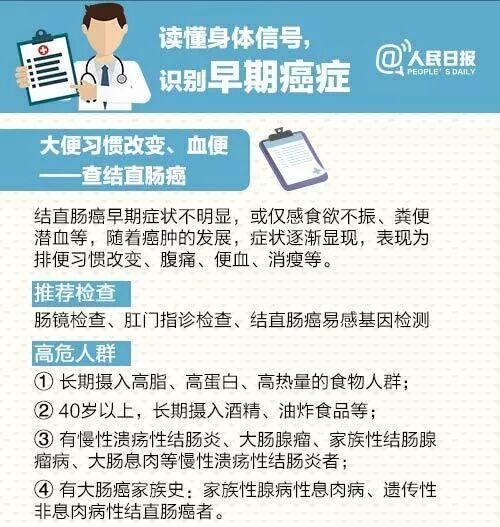 读懂身体信号，
识别早期癌症

@人民日报
PEOPLE'S DAILY

大便习惯改变、血便
——查结直肠癌

结直肠癌早期症状不明显，或仅感食欲不振、粪便潜血等，随着癌肿的发展，症状逐渐显现，表现为排便习惯改变、腹痛、便血、消瘦等。

推荐检查
肠镜检查、肛门指诊检查、结直肠癌易感基因检测

高危人群
① 长期摄入高脂、高蛋白、高热量的食物人群；
② 40岁以上，长期摄入酒精、油炸食品等；
③ 有慢性溃疡性结肠炎、大肠腺瘤、家族性结肠腺瘤病、大肠息肉等慢性溃疡性结肠炎者；
④ 有大肠癌家族史：家族性腺病性息肉病、遗传性非息肉病性结直肠癌者。